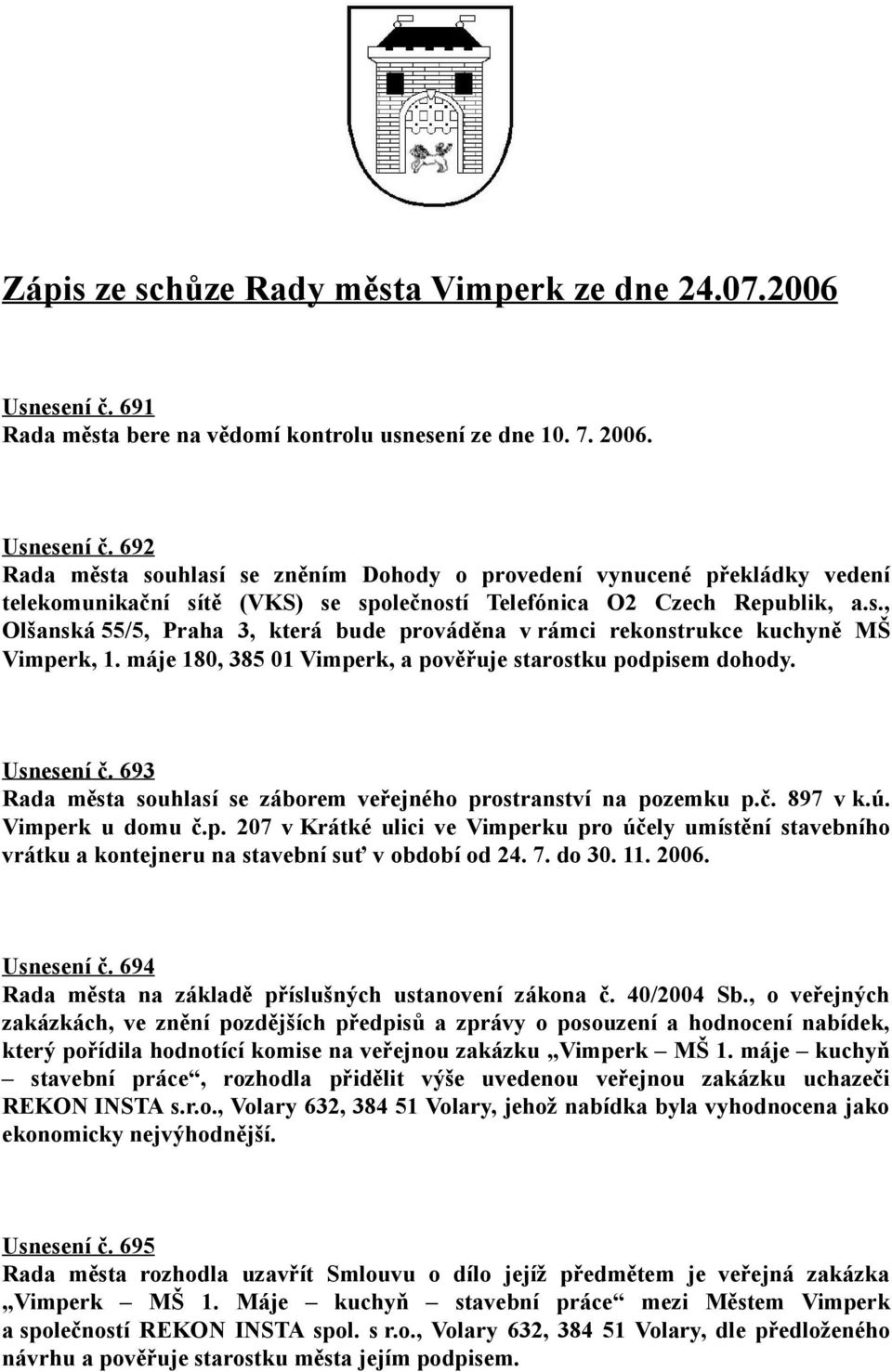 Zápis ze schůze Rady města Vimperk ze dne 24.07.2006

Usnesení č. 691
Rada města bere na vědomí kontrolu usnesení ze dne 10. 7. 2006.

Usnesení č. 692
Rada města souhlasí se zněním Dohody o provedení vynucené překládky vedení telekomunikační sítě (VKS) se společností Telefónica O2 Czech Republik, a.s., Olšanská 55/5, Praha 3, která bude prováděna v rámci rekonstrukce kuchyně MŠ Vimperk, 1. máje 180, 385 01 Vimperk, a pověřuje starostku podpisem dohody.

Usnesení č. 693
Rada města souhlasí se záborem veřejného prostranství na pozemku p.č. 897 v k.ú. Vimperk u domu č.p. 207 v Krátké ulici ve Vimperku pro účely umístění stavebního vrátku a kontejneru na stavební suť v období od 24. 7. do 30. 11. 2006.

Usnesení č. 694
Rada města na základě příslušných ustanovení zákona č. 40/2004 Sb., o veřejných zakázkách, ve znění pozdějších předpisů a zprávy o posouzení a hodnocení nabídek, který pořídila hodnotící komise na veřejnou zakázku „Vimperk – MŠ 1. máje – kuchyň – stavební práce“, rozhodla přidělit výše uvedenou veřejnou zakázku uchazeči REKON INSTA s.r.o., Volary 632, 384 51 Volary, jehož nabídka byla vyhodnocena jako ekonomicky nejvýhodnější.

Usnesení č. 695
Rada města rozhodla uzavřít Smlouvu o dílo jejíž předmětem je veřejná zakázka „Vimperk – MŠ 1. Máje – kuchyň – stavební práce“ mezi Městem Vimperk a společností REKON INSTA spol. s r.o., Volary 632, 384 51 Volary, dle předloženého návrhu a pověřuje starostku města jejím podpisem.